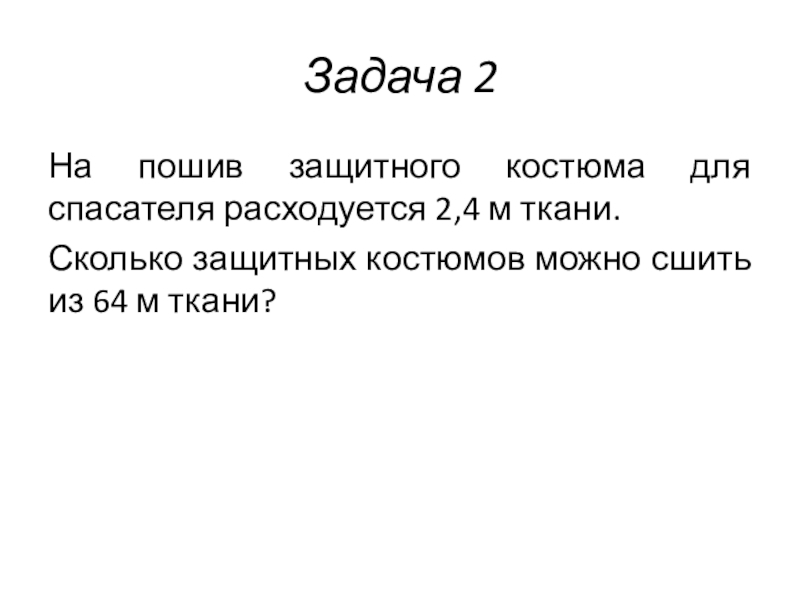 Задача 2

На пошив защитного костюма для спасателя расходуется 2,4 м ткани.

Сколько защитных костюмов можно сшить из 64 м ткани?